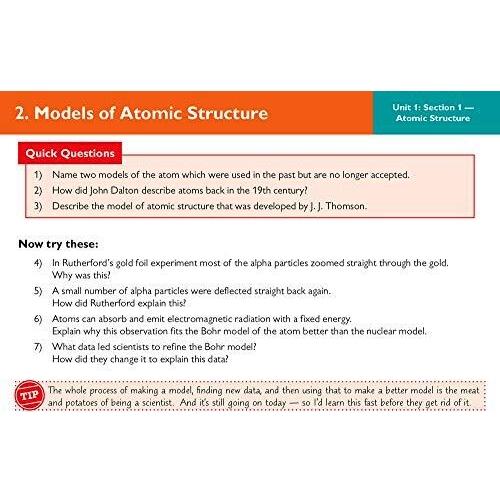 2. Models of Atomic Structure

Unit 1: Section 1 — Atomic Structure

Quick Questions

1) Name two models of the atom which were used in the past but are no longer accepted.
2) How did John Dalton describe atoms back in the 19th century?
3) Describe the model of atomic structure that was developed by J. J. Thomson.

Now try these:

4) In Rutherford's gold foil experiment most of the alpha particles zoomed straight through the gold. Why was this?
5) A small number of alpha particles were deflected straight back again. How did Rutherford explain this?
6) Atoms can absorb and emit electromagnetic radiation with a fixed energy. Explain why this observation fits the Bohr model of the atom better than the nuclear model.
7) What data led scientists to refine the Bohr model? How did they change it to explain this data?

TIP The whole process of making a model, finding new data, and then using that to make a better model is the meat and potatoes of being a scientist. And it's still going on today — so I'd learn this fast before they get rid of it.